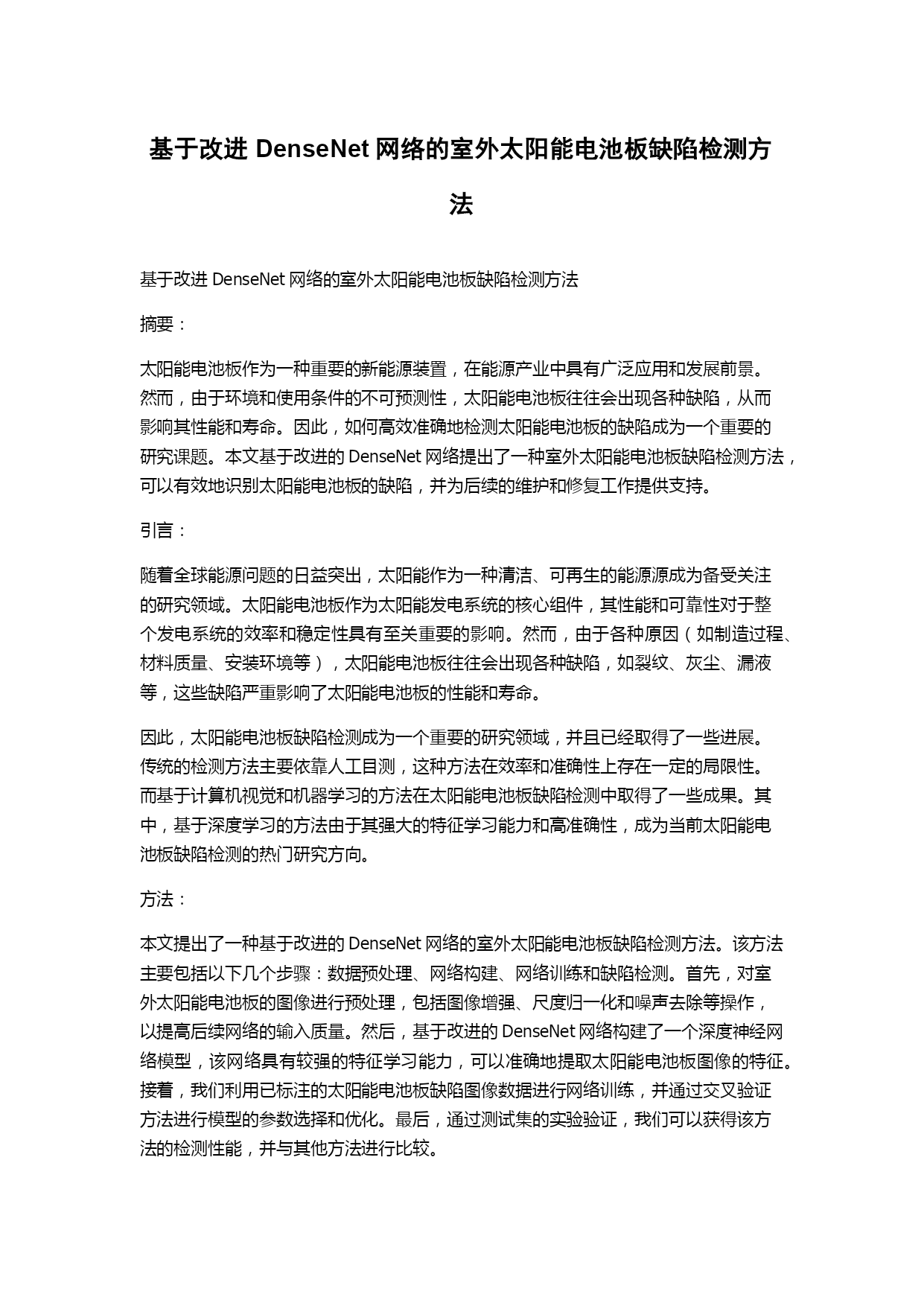 基于改进 DenseNet 网络的室外太阳能电池板缺陷检测方法

基于改进 DenseNet 网络的室外太阳能电池板缺陷检测方法

摘要：

太阳能电池板作为一种重要的新能源装置，在能源产业中具有广泛应用和发展前景。然而，由于环境和使用条件的不可预测性，太阳能电池板往往会出现各种缺陷，从而影响其性能和寿命。因此，如何高效准确地检测太阳能电池板的缺陷成为一个重要的研究课题。本文基于改进的 DenseNet 网络提出了一种室外太阳能电池板缺陷检测方法，可以有效地识别太阳能电池板的缺陷，并为后续的维护和修复工作提供支持。

引言：

随着全球能源问题的日益突出，太阳能作为一种清洁、可再生的能源源成为备受关注的研究领域。太阳能电池板作为太阳能发电系统的核心组件，其性能和可靠性对于整个发电系统的效率和稳定性具有至关重要的影响。然而，由于各种原因（如制造过程、材料质量、安装环境等），太阳能电池板往往会出现各种缺陷，如裂纹、灰尘、漏液等，这些缺陷严重影响了太阳能电池板的性能和寿命。

因此，太阳能电池板缺陷检测成为一个重要的研究领域，并且已经取得了一些进展。传统的检测方法主要依靠人工目测，这种方法在效率和准确性上存在一定的局限性。而基于计算机视觉和机器学习的方法在太阳能电池板缺陷检测中取得了一些成果。其中，基于深度学习的方法由于其强大的特征学习能力和高准确性，成为当前太阳能电池板缺陷检测的热门研究方向。

方法：

本文提出了一种基于改进的 DenseNet 网络的室外太阳能电池板缺陷检测方法。该方法主要包括以下几个步骤：数据预处理、网络构建、网络训练和缺陷检测。首先，对室外太阳能电池板的图像进行预处理，包括图像增强、尺度归一化和噪声去除等操作，以提高后续网络的输入质量。然后，基于改进的 DenseNet 网络构建了一个深度神经网络模型，该网络具有较强的特征学习能力，可以准确地提取太阳能电池板图像的特征。接着，我们利用已标注的太阳能电池板缺陷图像数据进行网络训练，并通过交叉验证方法进行模型的参数选择和优化。最后，通过测试集的实验验证，我们可以获得该方法的检测性能，并与其他方法进行比较。